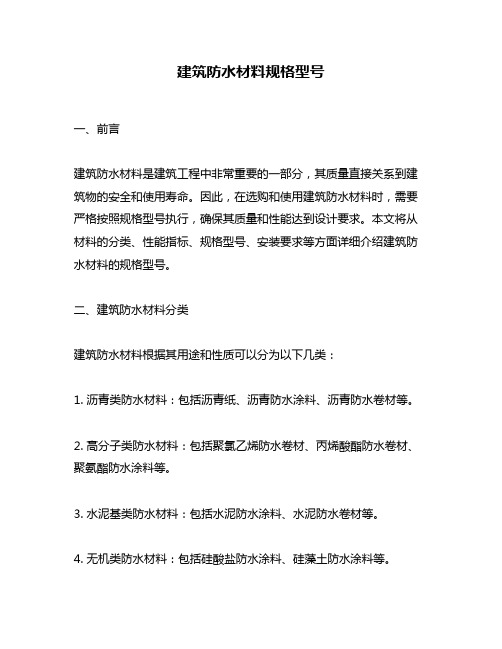 建筑防水材料规格型号

一、前言

建筑防水材料是建筑工程中非常重要的一部分，其质量直接关系到建筑物的安全和使用寿命。因此，在选购和使用建筑防水材料时，需要严格按照规格型号执行，确保其质量和性能达到设计要求。本文将从材料的分类、性能指标、规格型号、安装要求等方面详细介绍建筑防水材料的规格型号。

二、建筑防水材料分类

建筑防水材料根据其用途和性质可以分为以下几类：

1. 沥青类防水材料：包括沥青纸、沥青防水涂料、沥青防水卷材等。

2. 高分子类防水材料：包括聚氯乙烯防水卷材、丙烯酸酯防水卷材、聚氨酯防水涂料等。

3. 水泥基类防水材料：包括水泥防水涂料、水泥防水卷材等。

4. 无机类防水材料：包括硅酸盐防水涂料、硅藻土防水涂料等。